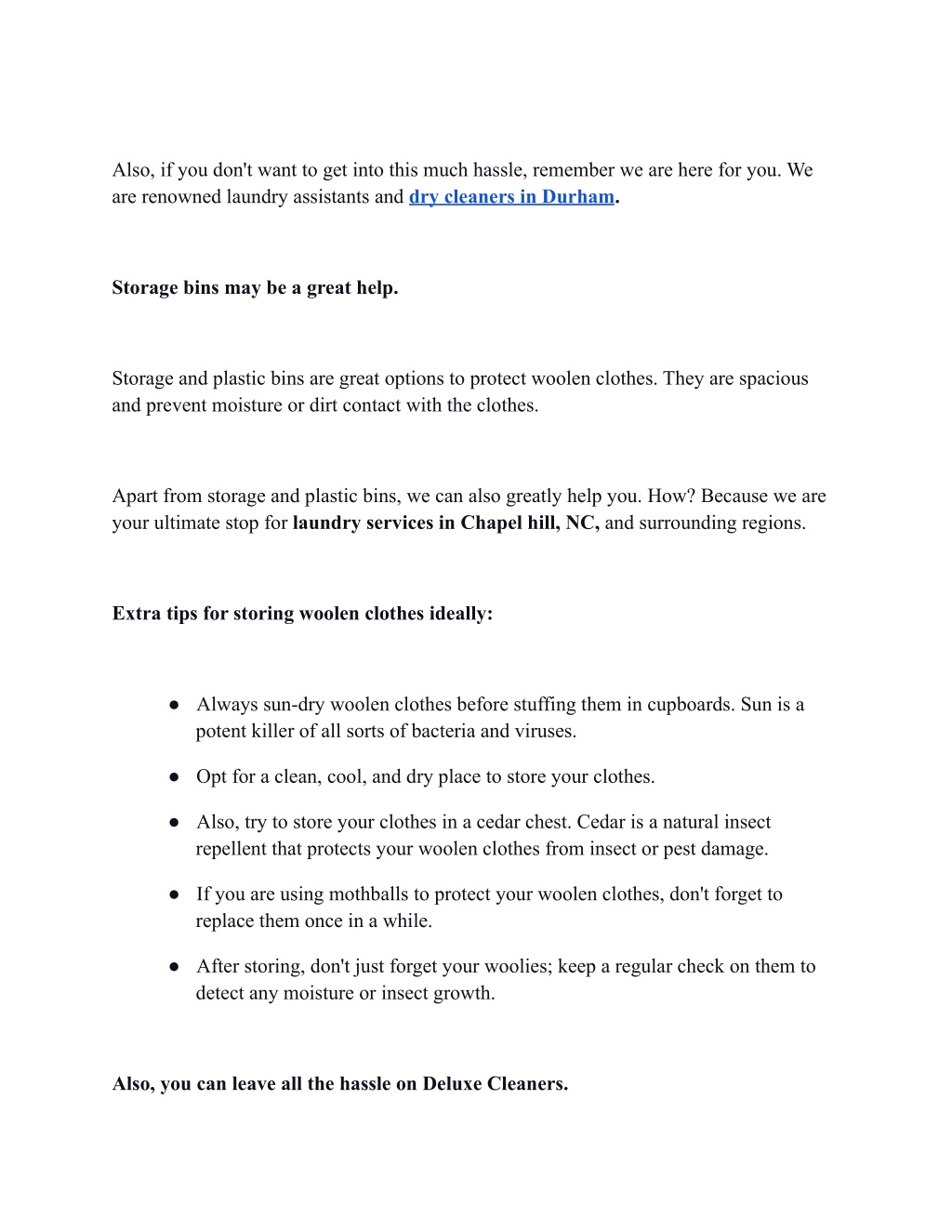 Also, if you don't want to get into this much hassle, remember we are here for you. We are renowned laundry assistants and dry cleaners in Durham.

Storage bins may be a great help.

Storage and plastic bins are great options to protect woolen clothes. They are spacious and prevent moisture or dirt contact with the clothes.

Apart from storage and plastic bins, we can also greatly help you. How? Because we are your ultimate stop for laundry services in Chapel hill, NC, and surrounding regions.

Extra tips for storing woolen clothes ideally:

● Always sun-dry woolen clothes before stuffing them in cupboards. Sun is a potent killer of all sorts of bacteria and viruses.

● Opt for a clean, cool, and dry place to store your clothes.

● Also, try to store your clothes in a cedar chest. Cedar is a natural insect repellent that protects your woolen clothes from insect or pest damage.

● If you are using mothballs to protect your woolen clothes, don't forget to replace them once in a while.

● After storing, don't just forget your woolies; keep a regular check on them to detect any moisture or insect growth.

Also, you can leave all the hassle on Deluxe Cleaners.